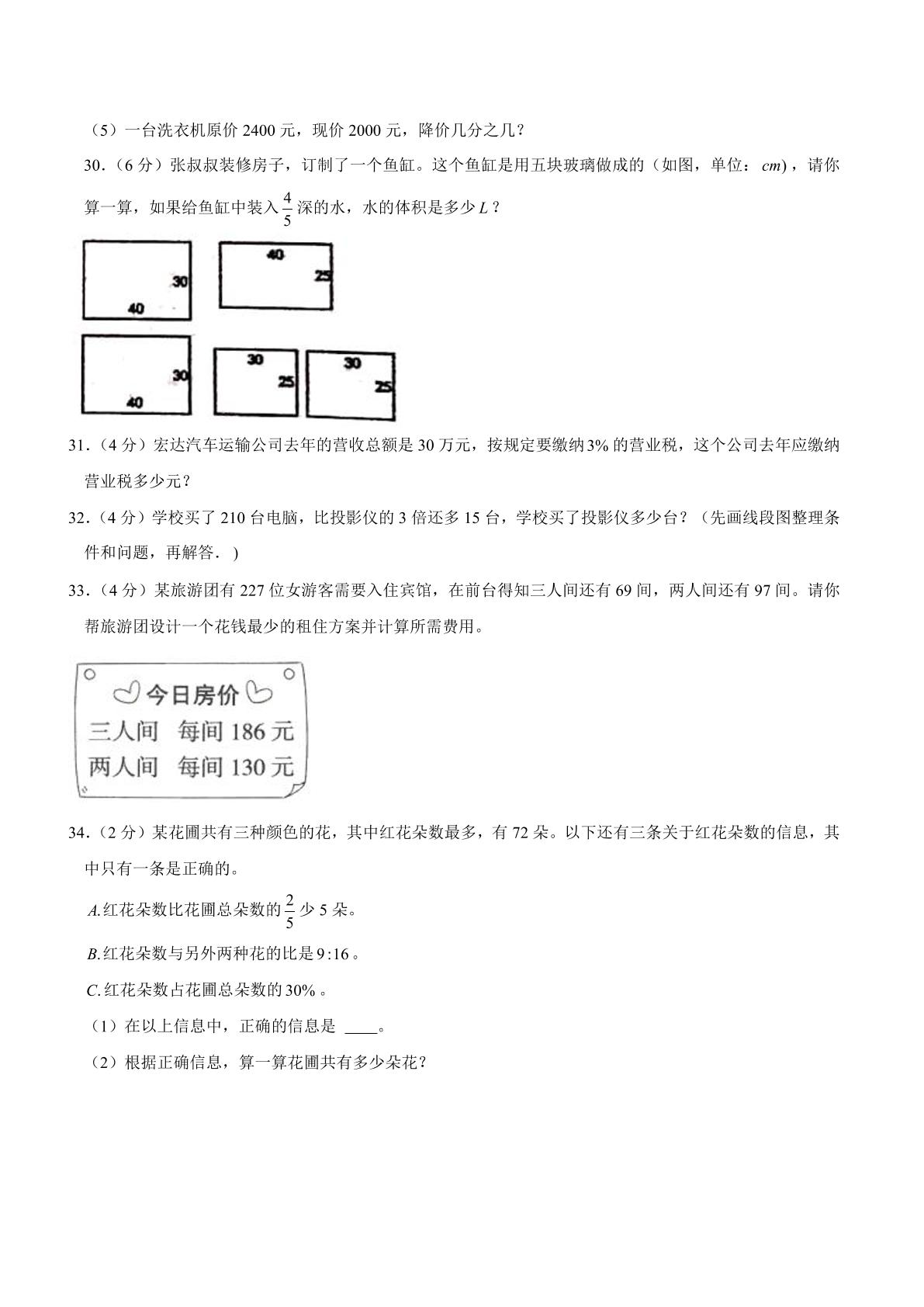 （5）一台洗衣机原价2400元，现价2000元，降价几分之几？

30．（6分）张叔叔装修房子，订制了一个鱼缸。这个鱼缸是用五块玻璃做成的（如图，单位：cm)，请你算一算，如果给鱼缸中装入$\frac{4}{5}$深的水，水的体积是多少L？

30
40
40
25
30
40
30
25
30
25

31．（4分）宏达汽车运输公司去年的营收总额是30万元，按规定要缴纳3%的营业税，这个公司去年应缴纳营业税多少元？

32．（4分）学校买了210台电脑，比投影仪的3倍还多15台，学校买了投影仪多少台？（先画线段图整理条件和问题，再解答．)

33．（4分）某旅游团有227位女游客需要入住宾馆，在前台得知三人间还有69间，两人间还有97间。请你帮旅游团设计一个花钱最少的租住方案并计算所需费用。

今日房价
三人间 每间186元
两人间 每间130元

34．（2分）某花圃共有三种颜色的花，其中红花朵数最多，有72朵。以下还有三条关于红花朵数的信息，其中只有一条是正确的。

A.红花朵数比花圃总朵数的$\frac{2}{5}$少5朵。

B.红花朵数与另外两种花的比是$9:16$。

C.红花朵数占花圃总朵数的30%。

（1）在以上信息中，正确的信息是 ____。

（2）根据正确信息，算一算花圃共有多少朵花？